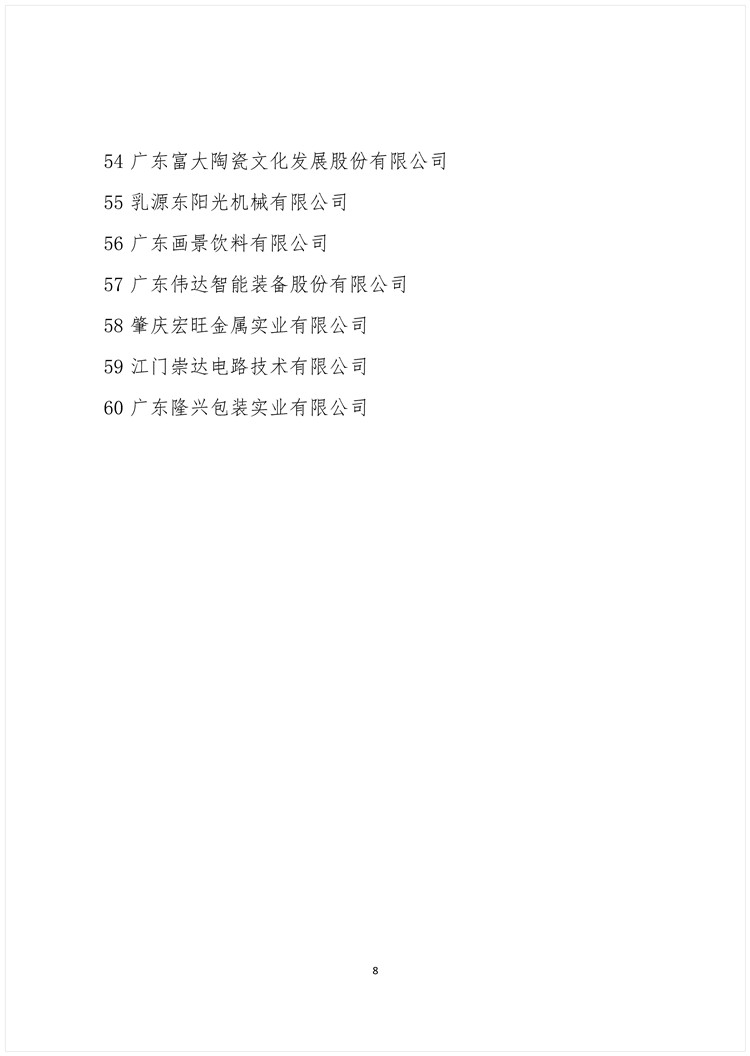 54 广东富大陶瓷文化发展股份有限公司

55 乳源东阳光机械有限公司

56 广东画景饮料有限公司

57 广东伟达智能装备股份有限公司

58 肇庆宏旺金属实业有限公司

59 江门崇达电路技术有限公司

60 广东隆兴包装实业有限公司

8